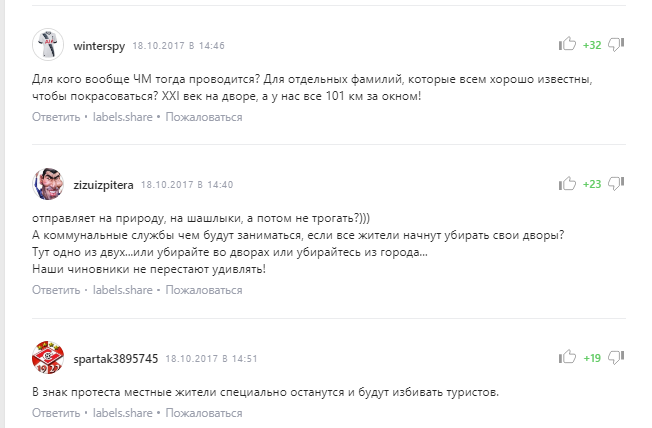 winterspy 18.10.2017 в 14:46

+32

Для кого вообще ЧМ тогда проводится? Для отдельных фамилий, которые всем хорошо известны, чтобы покрасоваться? XXI век на дворе, а у нас все 101 км за окном!

Ответить • labels.share • Пожаловаться

zizuizpitera 18.10.2017 в 14:40

+23

отправляет на природу, на шашлыки, а потом не трогать?)))
А коммунальные службы чем будут заниматься, если все жители начнут убирать свои дворы?
Тут одно из двух...или убирайте во дворах или убирайтесь из города...
Наши чиновники не перестают удивлять!

Ответить • labels.share • Пожаловаться

spartak3895745 18.10.2017 в 14:51

+19

В знак протеста местные жители специально останутся и будут избивать туристов.

Ответить • labels.share • Пожаловаться